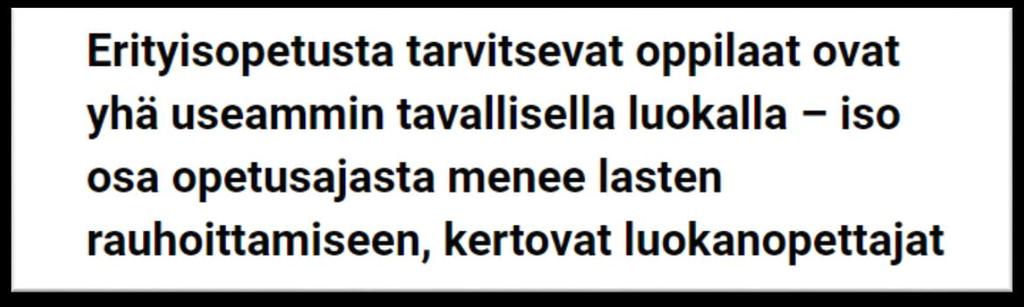 Erityisopetusta tarvitsevat oppilaat ovat yhä useammin tavallisella luokalla – iso osa opetusajasta menee lasten rauhoittamiseen, kertovat luokanopettajat